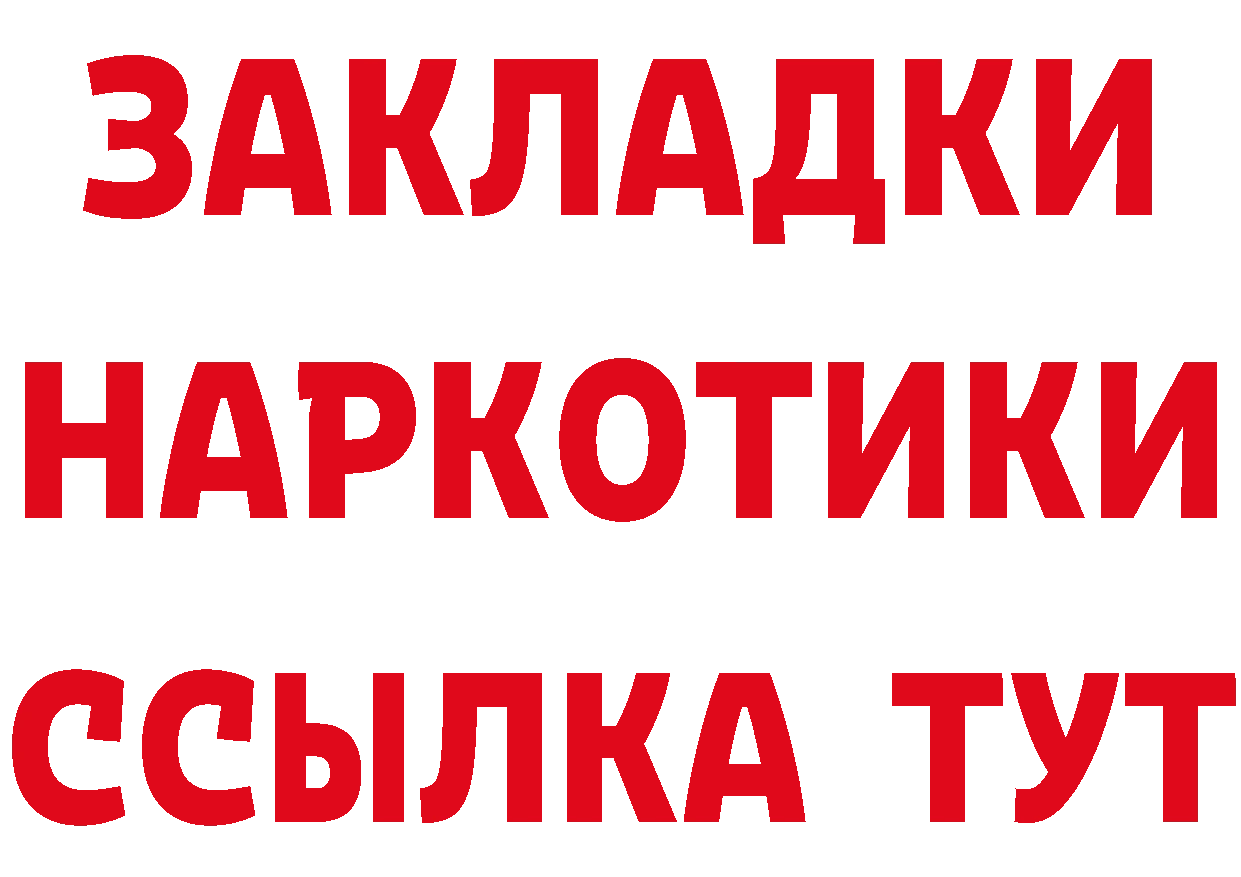 ЗАКЛАДКИ
НАРКОТИКИ
ССЫЛКА ТУТ